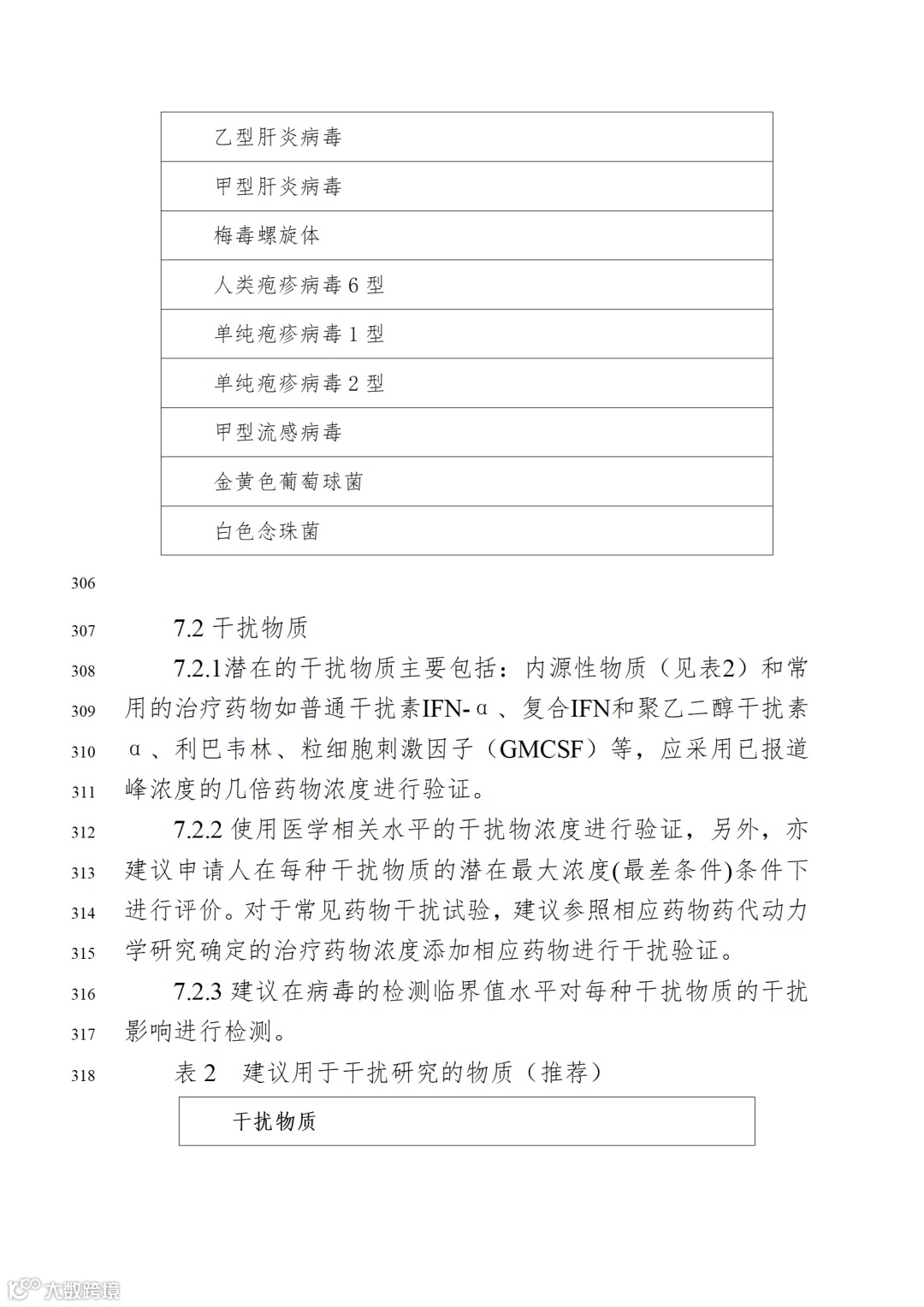 | 乙型肝炎病毒 |
|---|
| 甲型肝炎病毒 |
| 梅毒螺旋体 |
| 人类疱疹病毒 6 型 |
| 单纯疱疹病毒 1 型 |
| 单纯疱疹病毒 2 型 |
| 甲型流感病毒 |
| 金黄色葡萄球菌 |
| 白色念珠菌 |

306

307 7.2 干扰物质

308 7.2.1潜在的干扰物质主要包括：内源性物质（见表2）和常
309 用的治疗药物如普通干扰素IFN-α、复合IFN和聚乙二醇干扰素
310 α、利巴韦林、粒细胞刺激因子（GMCSF）等，应采用已报道
311 峰浓度的几倍药物浓度进行验证。

312 7.2.2 使用医学相关水平的干扰物浓度进行验证，另外，亦
313 建议申请人在每种干扰物质的潜在最大浓度(最差条件)条件下
314 进行评价。对于常见药物干扰试验，建议参照相应药物药代动力
315 学研究确定的治疗药物浓度添加相应药物进行干扰验证。

316 7.2.3 建议在病毒的检测临界值水平对每种干扰物质的干扰
317 影响进行检测。

318 表 2 建议用于干扰研究的物质（推荐）

| 干扰物质 |
|---|

大数跨境